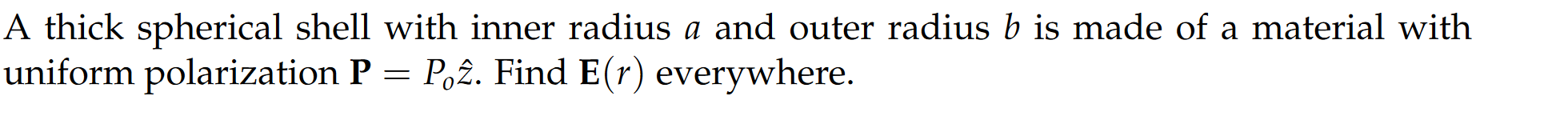 A thick spherical shell with inner radius $a$ and outer radius $b$ is made of a material with uniform polarization $\mathbf{P} = P_o\hat{z}$. Find $\mathbf{E}(r)$ everywhere.